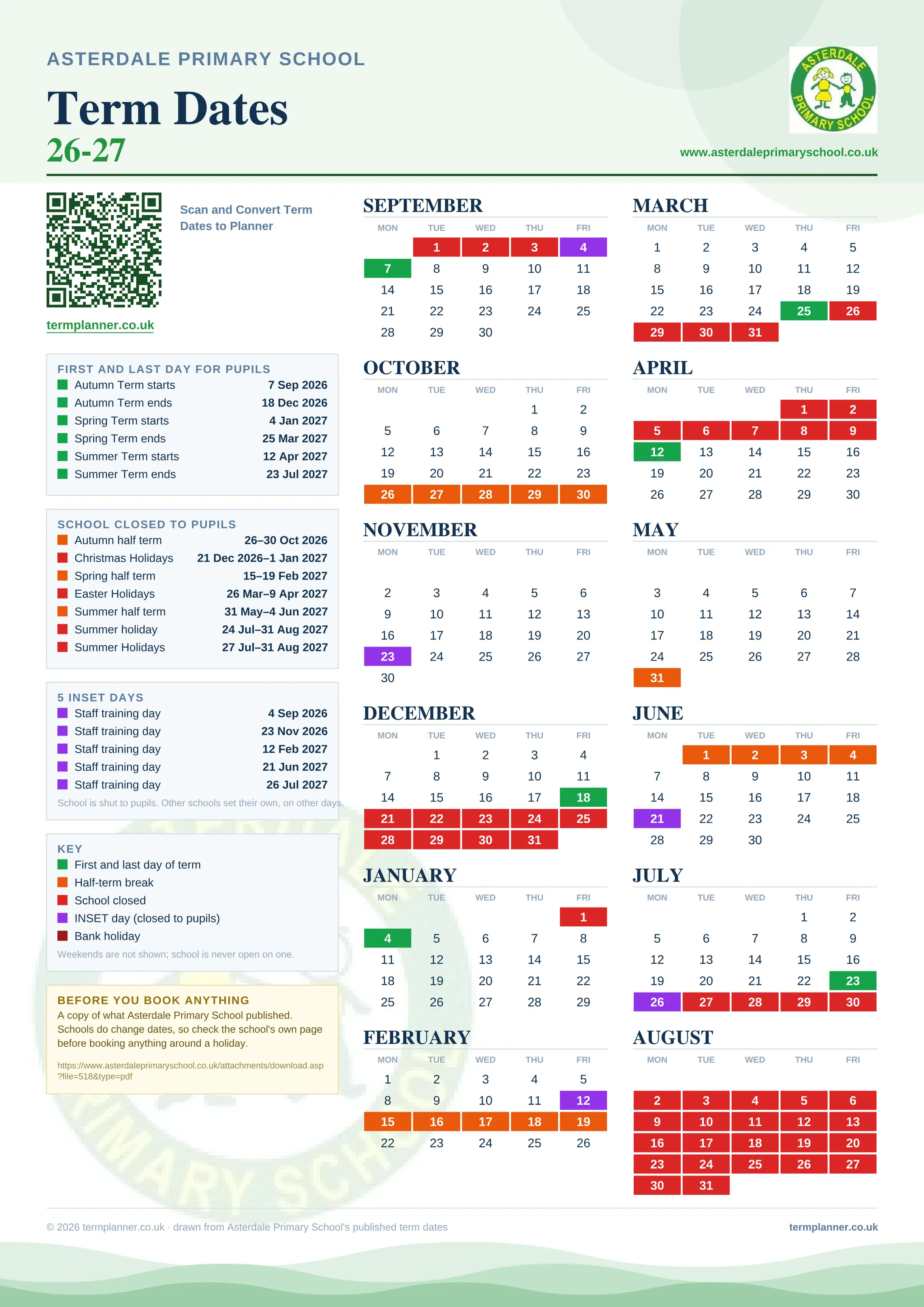 ASTERDALE PRIMARY SCHOOL

Term Dates
26-27

ASTERDALE PRIMARY SCHOOL

www.asterdaleprimaryschool.co.uk

Scan and Convert Term Dates to Planner

termplanner.co.uk

FIRST AND LAST DAY FOR PUPILS
| | |
|---|---|
| Autumn Term starts | 7 Sep 2026 |
| Autumn Term ends | 18 Dec 2026 |
| Spring Term starts | 4 Jan 2027 |
| Spring Term ends | 25 Mar 2027 |
| Summer Term starts | 12 Apr 2027 |
| Summer Term ends | 23 Jul 2027 |

SCHOOL CLOSED TO PUPILS
| | |
|---|---|
| Autumn half term | 26–30 Oct 2026 |
| Christmas Holidays | 21 Dec 2026–1 Jan 2027 |
| Spring half term | 15–19 Feb 2027 |
| Easter Holidays | 26 Mar–9 Apr 2027 |
| Summer half term | 31 May–4 Jun 2027 |
| Summer holiday | 24 Jul–31 Aug 2027 |
| Summer Holidays | 27 Jul–31 Aug 2027 |

5 INSET DAYS
| | |
|---|---|
| Staff training day | 4 Sep 2026 |
| Staff training day | 23 Nov 2026 |
| Staff training day | 12 Feb 2027 |
| Staff training day | 21 Jun 2027 |
| Staff training day | 26 Jul 2027 |

School is shut to pupils. Other schools set their own, on other days.

KEY
First and last day of term
Half-term break
School closed
INSET day (closed to pupils)
Bank holiday
Weekends are not shown; school is never open on one.

BEFORE YOU BOOK ANYTHING
A copy of what Asterdale Primary School published. Schools do change dates, so check the school's own page before booking anything around a holiday.
https://www.asterdaleprimaryschool.co.uk/attachments/download.asp?file=518&type=pdf

SEPTEMBER
| MON | TUE | WED | THU | FRI |
|---|---|---|---|---|
| | 1 | 2 | 3 | 4 |
| 7 | 8 | 9 | 10 | 11 |
| 14 | 15 | 16 | 17 | 18 |
| 21 | 22 | 23 | 24 | 25 |
| 28 | 29 | 30 | | |

OCTOBER
| MON | TUE | WED | THU | FRI |
|---|---|---|---|---|
| | | | 1 | 2 |
| 5 | 6 | 7 | 8 | 9 |
| 12 | 13 | 14 | 15 | 16 |
| 19 | 20 | 21 | 22 | 23 |
| 26 | 27 | 28 | 29 | 30 |

NOVEMBER
| MON | TUE | WED | THU | FRI |
|---|---|---|---|---|
| 2 | 3 | 4 | 5 | 6 |
| 9 | 10 | 11 | 12 | 13 |
| 16 | 17 | 18 | 19 | 20 |
| 23 | 24 | 25 | 26 | 27 |
| 30 | | | | |

DECEMBER
| MON | TUE | WED | THU | FRI |
|---|---|---|---|---|
| | 1 | 2 | 3 | 4 |
| 7 | 8 | 9 | 10 | 11 |
| 14 | 15 | 16 | 17 | 18 |
| 21 | 22 | 23 | 24 | 25 |
| 28 | 29 | 30 | 31 | |

JANUARY
| MON | TUE | WED | THU | FRI |
|---|---|---|---|---|
| | | | | 1 |
| 4 | 5 | 6 | 7 | 8 |
| 11 | 12 | 13 | 14 | 15 |
| 18 | 19 | 20 | 21 | 22 |
| 25 | 26 | 27 | 28 | 29 |

FEBRUARY
| MON | TUE | WED | THU | FRI |
|---|---|---|---|---|
| 1 | 2 | 3 | 4 | 5 |
| 8 | 9 | 10 | 11 | 12 |
| 15 | 16 | 17 | 18 | 19 |
| 22 | 23 | 24 | 25 | 26 |

MARCH
| MON | TUE | WED | THU | FRI |
|---|---|---|---|---|
| 1 | 2 | 3 | 4 | 5 |
| 8 | 9 | 10 | 11 | 12 |
| 15 | 16 | 17 | 18 | 19 |
| 22 | 23 | 24 | 25 | 26 |
| 29 | 30 | 31 | | |

APRIL
| MON | TUE | WED | THU | FRI |
|---|---|---|---|---|
| | | | 1 | 2 |
| 5 | 6 | 7 | 8 | 9 |
| 12 | 13 | 14 | 15 | 16 |
| 19 | 20 | 21 | 22 | 23 |
| 26 | 27 | 28 | 29 | 30 |

MAY
| MON | TUE | WED | THU | FRI |
|---|---|---|---|---|
| 3 | 4 | 5 | 6 | 7 |
| 10 | 11 | 12 | 13 | 14 |
| 17 | 18 | 19 | 20 | 21 |
| 24 | 25 | 26 | 27 | 28 |
| 31 | | | | |

JUNE
| MON | TUE | WED | THU | FRI |
|---|---|---|---|---|
| | 1 | 2 | 3 | 4 |
| 7 | 8 | 9 | 10 | 11 |
| 14 | 15 | 16 | 17 | 18 |
| 21 | 22 | 23 | 24 | 25 |
| 28 | 29 | 30 | | |

JULY
| MON | TUE | WED | THU | FRI |
|---|---|---|---|---|
| | | | 1 | 2 |
| 5 | 6 | 7 | 8 | 9 |
| 12 | 13 | 14 | 15 | 16 |
| 19 | 20 | 21 | 22 | 23 |
| 26 | 27 | 28 | 29 | 30 |

AUGUST
| MON | TUE | WED | THU | FRI |
|---|---|---|---|---|
| 2 | 3 | 4 | 5 | 6 |
| 9 | 10 | 11 | 12 | 13 |
| 16 | 17 | 18 | 19 | 20 |
| 23 | 24 | 25 | 26 | 27 |
| 30 | 31 | | | |

© 2026 termplanner.co.uk · drawn from Asterdale Primary School's published term dates
termplanner.co.uk